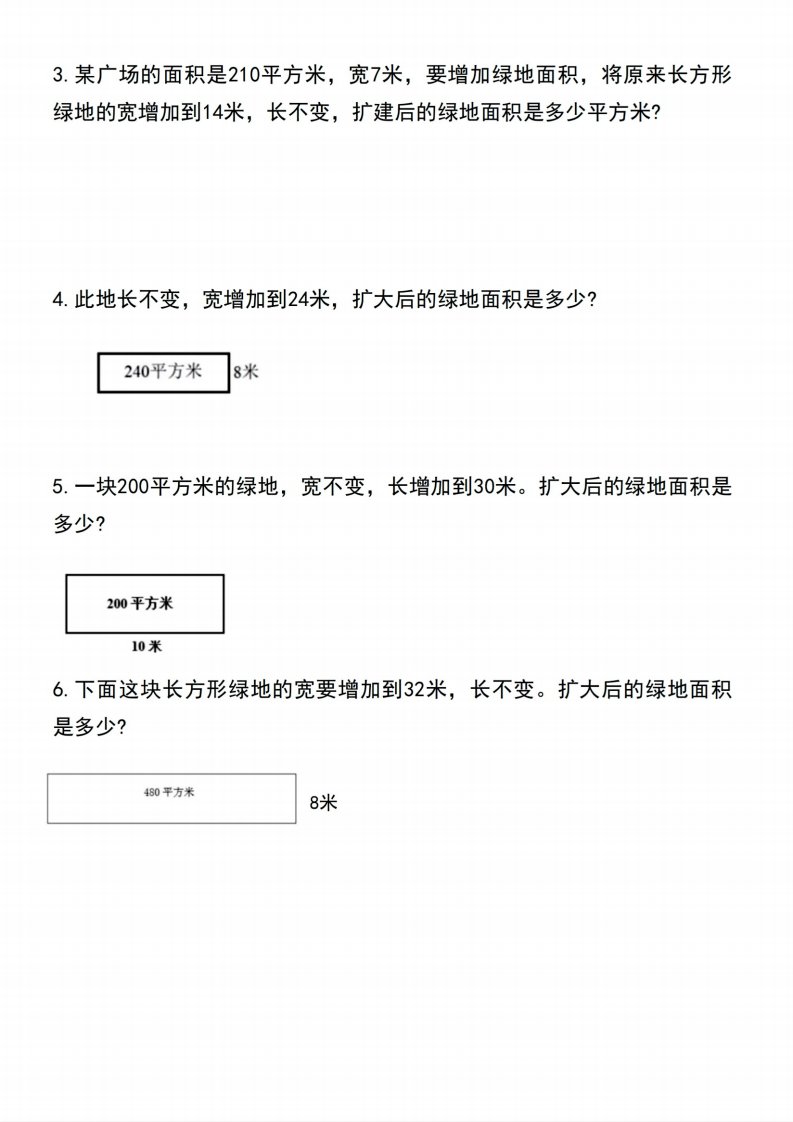 3. 某广场的面积是210平方米，宽7米，要增加绿地面积，将原来长方形绿地的宽增加到14米，长不变，扩建后的绿地面积是多少平方米？

4. 此地长不变，宽增加到24米，扩大后的绿地面积是多少？

240平方米

8米

5. 一块200平方米的绿地，宽不变，长增加到30米。扩大后的绿地面积是多少？

200 平方米

10 米

6. 下面这块长方形绿地的宽要增加到32米，长不变。扩大后的绿地面积是多少？

480 平方米

8米